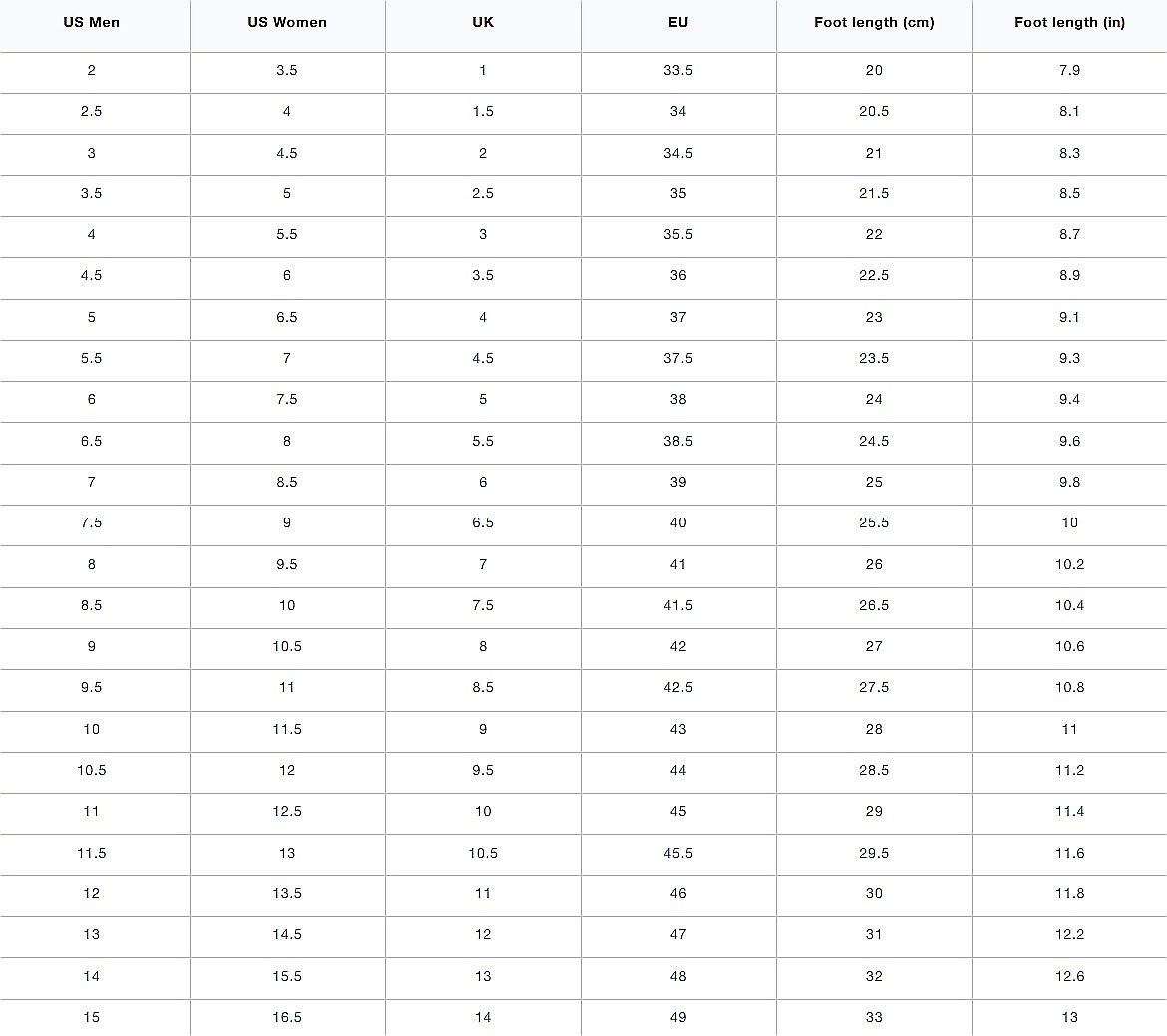 | US Men | US Women | UK | EU | Foot length (cm) | Foot length (in) |
|---|---|---|---|---|---|
| 2 | 3.5 | 1 | 33.5 | 20 | 7.9 |
| 2.5 | 4 | 1.5 | 34 | 20.5 | 8.1 |
| 3 | 4.5 | 2 | 34.5 | 21 | 8.3 |
| 3.5 | 5 | 2.5 | 35 | 21.5 | 8.5 |
| 4 | 5.5 | 3 | 35.5 | 22 | 8.7 |
| 4.5 | 6 | 3.5 | 36 | 22.5 | 8.9 |
| 5 | 6.5 | 4 | 37 | 23 | 9.1 |
| 5.5 | 7 | 4.5 | 37.5 | 23.5 | 9.3 |
| 6 | 7.5 | 5 | 38 | 24 | 9.4 |
| 6.5 | 8 | 5.5 | 38.5 | 24.5 | 9.6 |
| 7 | 8.5 | 6 | 39 | 25 | 9.8 |
| 7.5 | 9 | 6.5 | 40 | 25.5 | 10 |
| 8 | 9.5 | 7 | 41 | 26 | 10.2 |
| 8.5 | 10 | 7.5 | 41.5 | 26.5 | 10.4 |
| 9 | 10.5 | 8 | 42 | 27 | 10.6 |
| 9.5 | 11 | 8.5 | 42.5 | 27.5 | 10.8 |
| 10 | 11.5 | 9 | 43 | 28 | 11 |
| 10.5 | 12 | 9.5 | 44 | 28.5 | 11.2 |
| 11 | 12.5 | 10 | 45 | 29 | 11.4 |
| 11.5 | 13 | 10.5 | 45.5 | 29.5 | 11.6 |
| 12 | 13.5 | 11 | 46 | 30 | 11.8 |
| 13 | 14.5 | 12 | 47 | 31 | 12.2 |
| 14 | 15.5 | 13 | 48 | 32 | 12.6 |
| 15 | 16.5 | 14 | 49 | 33 | 13 |